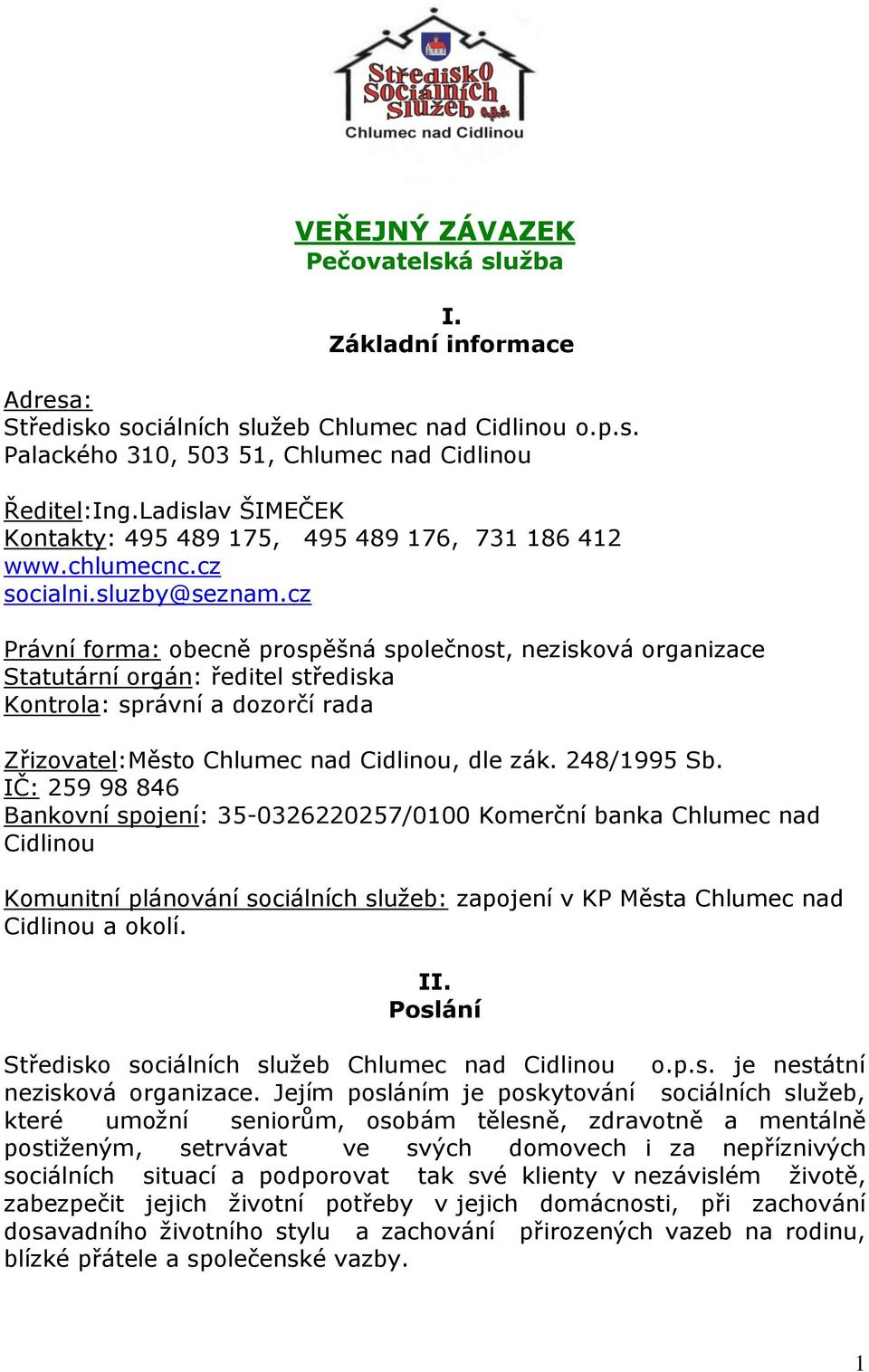 Středisko Sociálních služeb o.p.s.
Chlumec nad Cidlinou

VEŘEJNÝ ZÁVAZEK
Pečovatelská služba

I.
Základní informace

Adresa:
Středisko sociálních služeb Chlumec nad Cidlinou o.p.s.
Palackého 310, 503 51, Chlumec nad Cidlinou

Ředitel:Ing.Ladislav ŠIMEČEK
Kontakty: 495 489 175, 495 489 176, 731 186 412
www.chlumecnc.cz
socialni.sluzby@seznam.cz

Právní forma: obecně prospěšná společnost, nezisková organizace
Statutární orgán: ředitel střediska
Kontrola: správní a dozorčí rada

Zřizovatel:Město Chlumec nad Cidlinou, dle zák. 248/1995 Sb.
IČ: 259 98 846
Bankovní spojení: 35-0326220257/0100 Komerční banka Chlumec nad Cidlinou

Komunitní plánování sociálních služeb: zapojení v KP Města Chlumec nad Cidlinou a okolí.

II.
Poslání

Středisko sociálních služeb Chlumec nad Cidlinou o.p.s. je nestátní nezisková organizace. Jejím posláním je poskytování sociálních služeb, které umožní seniorům, osobám tělesně, zdravotně a mentálně postiženým, setrvávat ve svých domovech i za nepříznivých sociálních situací a podporovat tak své klienty v nezávislém životě, zabezpečit jejich životní potřeby v jejich domácnosti, při zachování dosavadního životního stylu a zachování přirozených vazeb na rodinu, blízké přátele a společenské vazby.

1